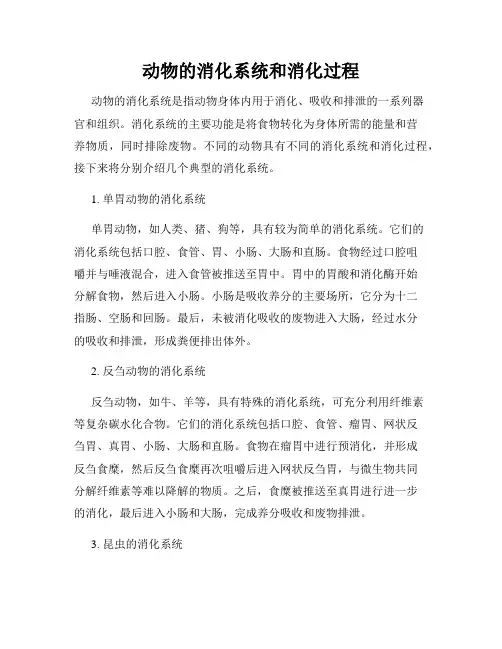 动物的消化系统和消化过程

动物的消化系统是指动物身体内用于消化、吸收和排泄的一系列器官和组织。消化系统的主要功能是将食物转化为身体所需的能量和营养物质，同时排除废物。不同的动物具有不同的消化系统和消化过程，接下来将分别介绍几个典型的消化系统。

1. 单胃动物的消化系统

单胃动物，如人类、猪、狗等，具有较为简单的消化系统。它们的消化系统包括口腔、食管、胃、小肠、大肠和直肠。食物经过口腔咀嚼并与唾液混合，进入食管被推送至胃中。胃中的胃酸和消化酶开始分解食物，然后进入小肠。小肠是吸收养分的主要场所，它分为十二指肠、空肠和回肠。最后，未被消化吸收的废物进入大肠，经过水分的吸收和排泄，形成粪便排出体外。

2. 反刍动物的消化系统

反刍动物，如牛、羊等，具有特殊的消化系统，可充分利用纤维素等复杂碳水化合物。它们的消化系统包括口腔、食管、瘤胃、网状反刍胃、真胃、小肠、大肠和直肠。食物在瘤胃中进行预消化，并形成反刍食糜，然后反刍食糜再次咀嚼后进入网状反刍胃，与微生物共同分解纤维素等难以降解的物质。之后，食糜被推送至真胃进行进一步的消化，最后进入小肠和大肠，完成养分吸收和废物排泄。

3. 昆虫的消化系统